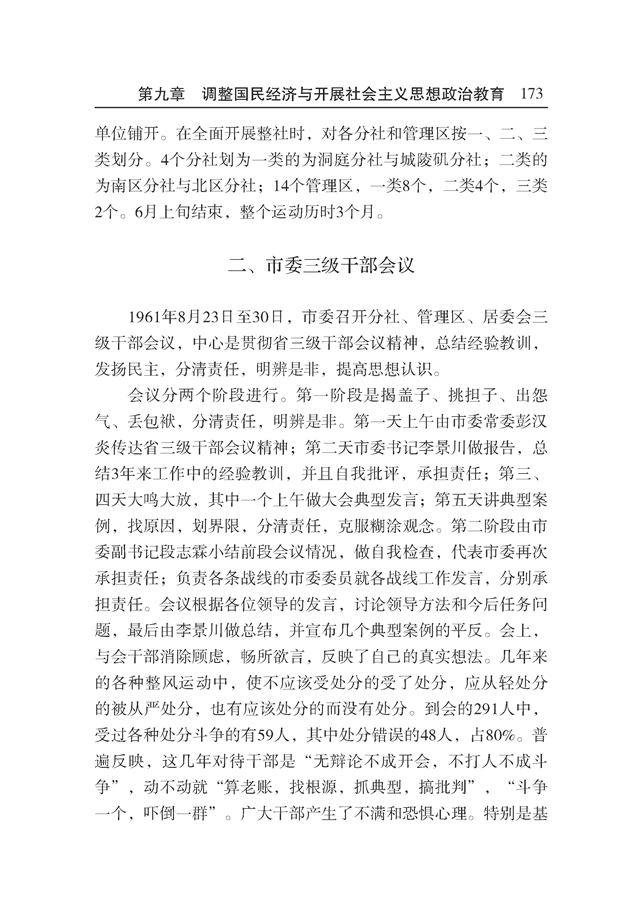 第九章　调整国民经济与开展社会主义思想政治教育　173

单位铺开。在全面开展整社时，对各分社和管理区按一、二、三类划分。4个分社划为一类的为洞庭分社与城陵矶分社；二类的为南区分社与北区分社；14个管理区，一类8个，二类4个，三类2个。6月上旬结束，整个运动历时3个月。

二、市委三级干部会议

1961年8月23日至30日，市委召开分社、管理区、居委会三级干部会议，中心是贯彻省三级干部会议精神，总结经验教训，发扬民主，分清责任，明辨是非，提高思想认识。

会议分两个阶段进行。第一阶段是揭盖子、挑担子、出怨气、丢包袱，分清责任，明辨是非。第一天上午由市委常委彭汉炎传达省三级干部会议精神；第二天市委书记李景川做报告，总结3年来工作中的经验教训，并且自我批评，承担责任；第三、四天大鸣大放，其中一个上午做大会典型发言；第五天讲典型案例，找原因，划界限，分清责任，克服糊涂观念。第二阶段由市委副书记段志霖小结前段会议情况，做自我检查，代表市委再次承担责任；负责各条战线的市委委员就各战线工作发言，分别承担责任。会议根据各位领导的发言，讨论领导方法和今后任务问题，最后由李景川做总结，并宣布几个典型案例的平反。会上，与会干部消除顾虑，畅所欲言，反映了自己的真实想法。几年来的各种整风运动中，使不应该受处分的受了处分，应从轻处分的被从严处分，也有应该处分的而没有处分。到会的291人中，受过各种处分斗争的有59人，其中处分错误的48人，占80%。普遍反映，这几年对待干部是“无辩论不成开会，不打人不成斗争”，动不动就“算老账，找根源，抓典型，搞批判”，“斗争一个，吓倒一群”。广大干部产生了不满和恐惧心理。特别是基